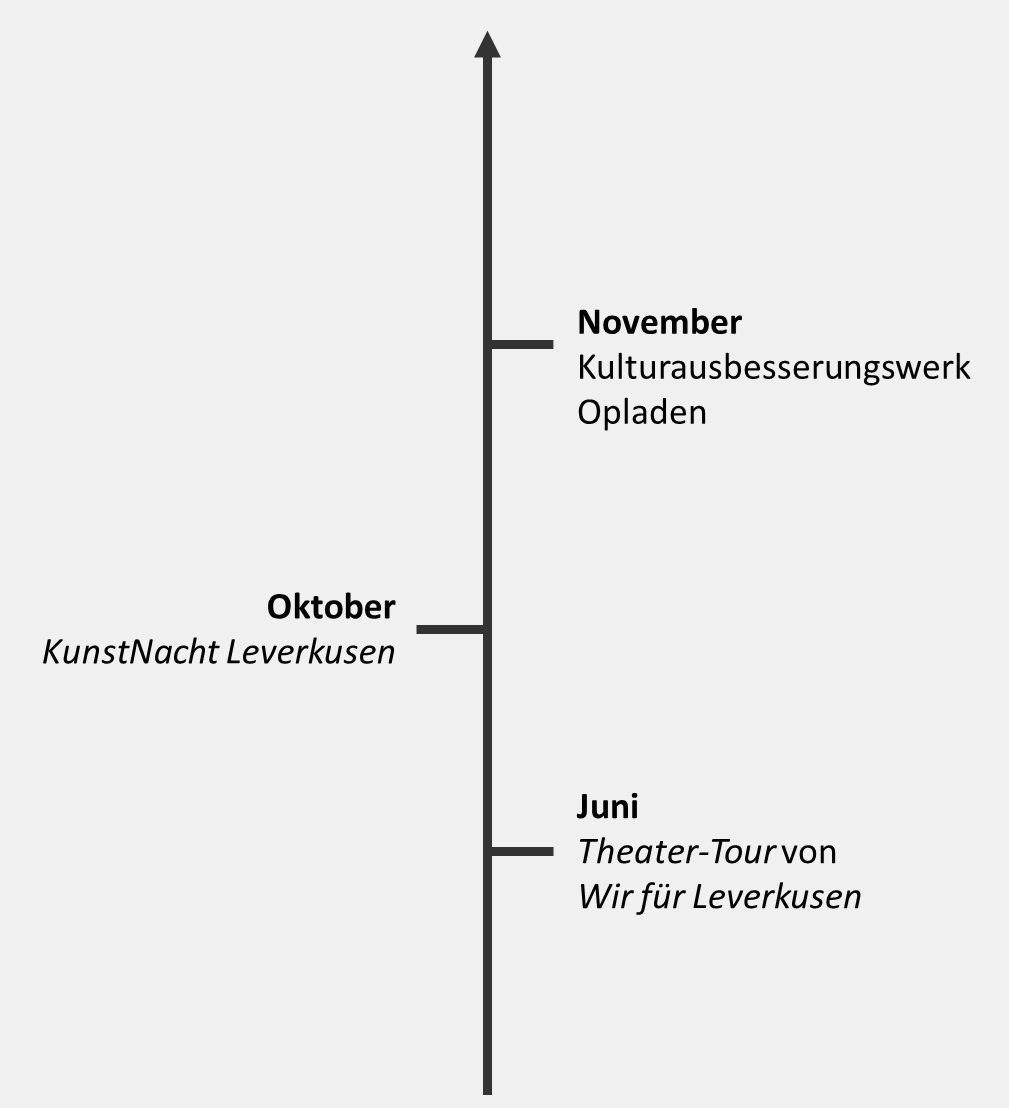 November
Kulturausbesserungswerk Opladen

Oktober
KunstNacht Leverkusen

Juni
Theater-Tour von Wir für Leverkusen